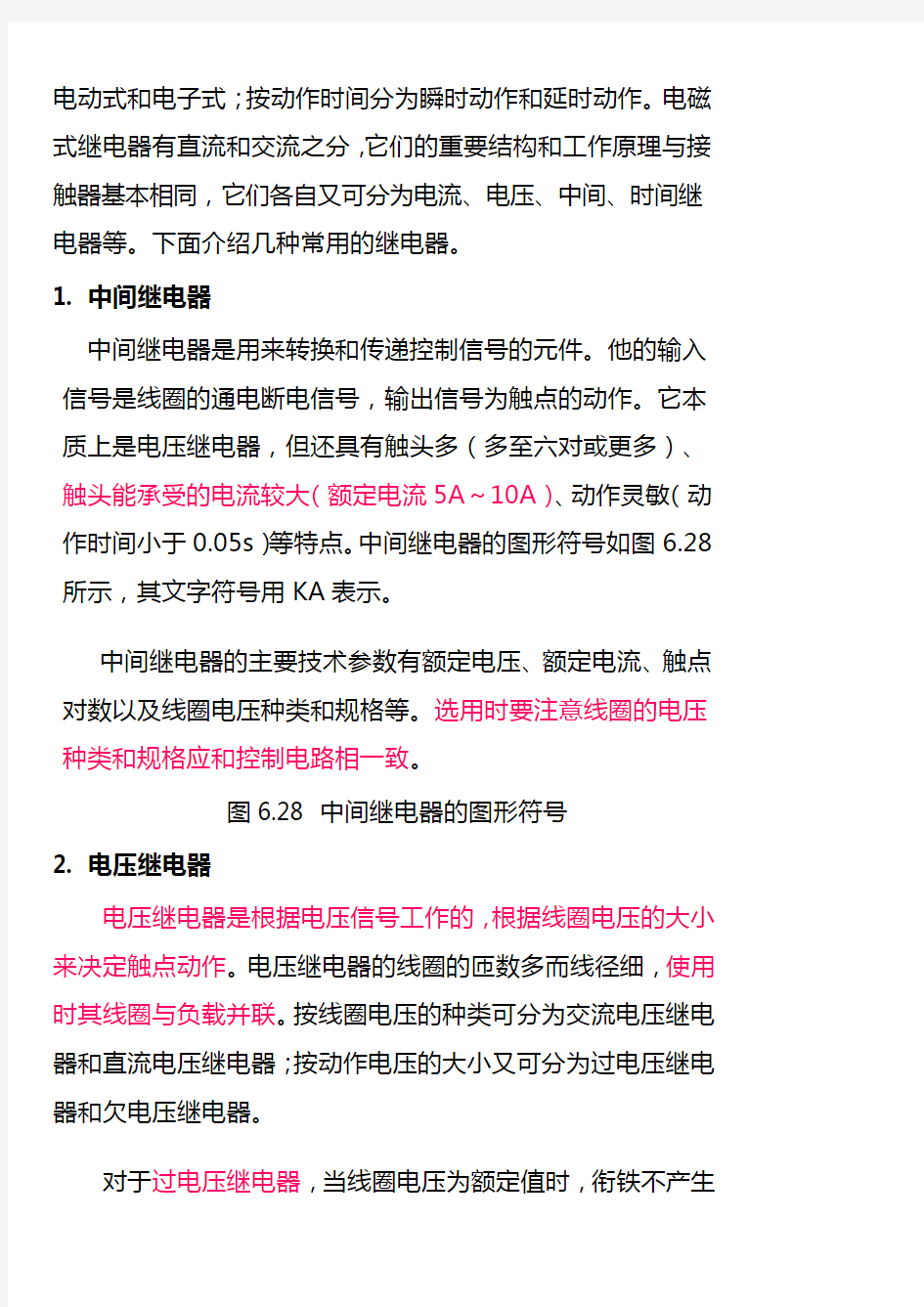 电动式和电子式；按动作时间分为瞬时动作和延时动作。电磁式继电器有直流和交流之分，它们的重要结构和工作原理与接触器基本相同，它们各自又可分为电流、电压、中间、时间继电器等。下面介绍几种常用的继电器。

1. 中间继电器

中间继电器是用来转换和传递控制信号的元件。他的输入信号是线圈的通电断电信号，输出信号为触点的动作。它本质上是电压继电器，但还具有触头多（多至六对或更多）、触头能承受的电流较大（额定电流 5A～10A）、动作灵敏（动作时间小于 0.05s）等特点。中间继电器的图形符号如图 6.28 所示，其文字符号用 KA 表示。

中间继电器的主要技术参数有额定电压、额定电流、触点对数以及线圈电压种类和规格等。选用时要注意线圈的电压种类和规格应和控制电路相一致。

图 6.28 中间继电器的图形符号

2. 电压继电器

电压继电器是根据电压信号工作的，根据线圈电压的大小来决定触点动作。电压继电器的线圈的匝数多而线径细，使用时其线圈与负载并联。按线圈电压的种类可分为交流电压继电器和直流电压继电器；按动作电压的大小又可分为过电压继电器和欠电压继电器。

对于过电压继电器，当线圈电压为额定值时，衔铁不产生